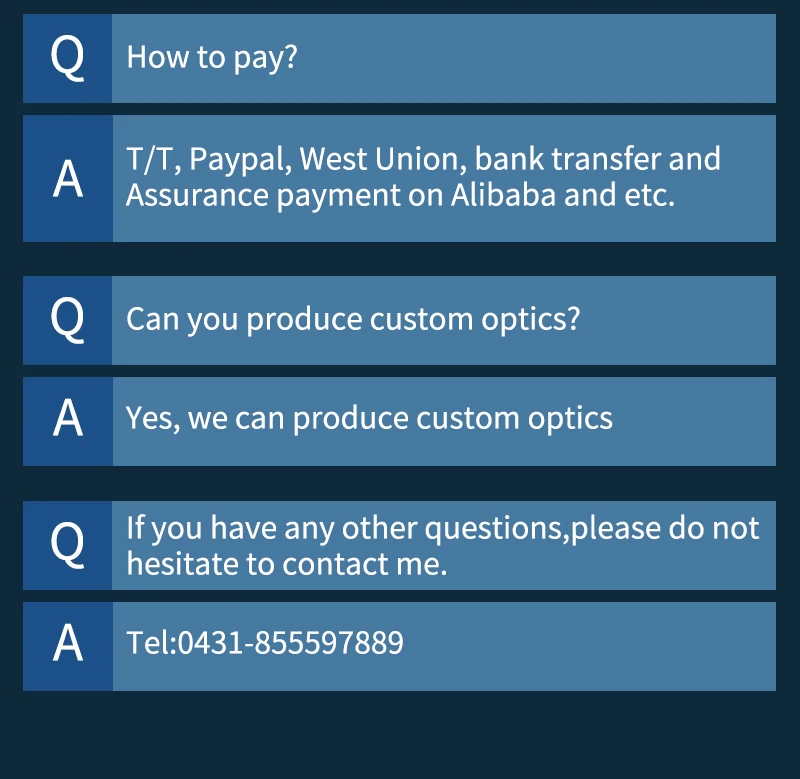 Q How to pay?

A T/T, Paypal, West Union, bank transfer and Assurance payment on Alibaba and etc.

Q Can you produce custom optics?

A Yes, we can produce custom optics

Q If you have any other questions,please do not hesitate to contact me.

A Tel:0431-855597889